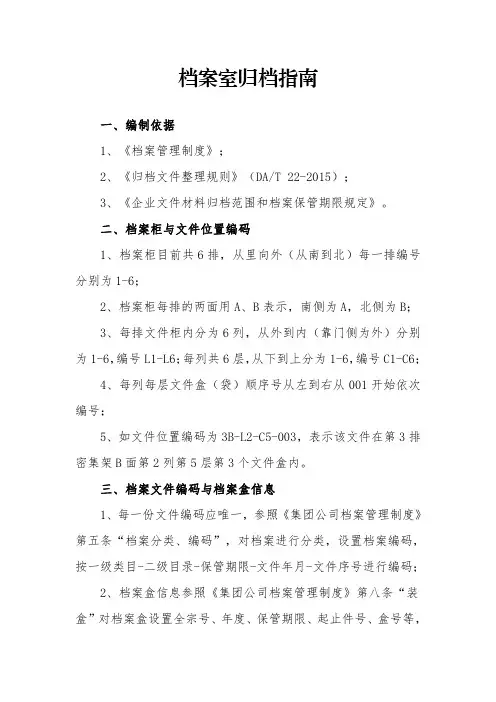 档案室归档指南

一、编制依据

1、《档案管理制度》；

2、《归档文件整理规则》（DA/T 22-2015）；

3、《企业文件材料归档范围和档案保管期限规定》。

二、档案柜与文件位置编码

1、档案柜目前共6排，从里向外（从南到北）每一排编号分别为1-6；

2、档案柜每排的两面用A、B表示，南侧为A，北侧为B；

3、每排文件柜内分为6列，从外到内（靠门侧为外）分别为1-6,编号L1-L6;每列共6层,从下到上分为1-6,编号C1-C6;

4、每列每层文件盒（袋）顺序号从左到右从001开始依次编号；

5、如文件位置编码为3B-L2-C5-003，表示该文件在第3排密集架B面第2列第5层第3个文件盒内。

三、档案文件编码与档案盒信息

1、每一份文件编码应唯一，参照《集团公司档案管理制度》第五条“档案分类、编码”，对档案进行分类，设置档案编码，按一级类目-二级目录-保管期限-文件年月-文件序号进行编码；

2、档案盒信息参照《集团公司档案管理制度》第八条“装盒”对档案盒设置全宗号、年度、保管期限、起止件号、盒号等，